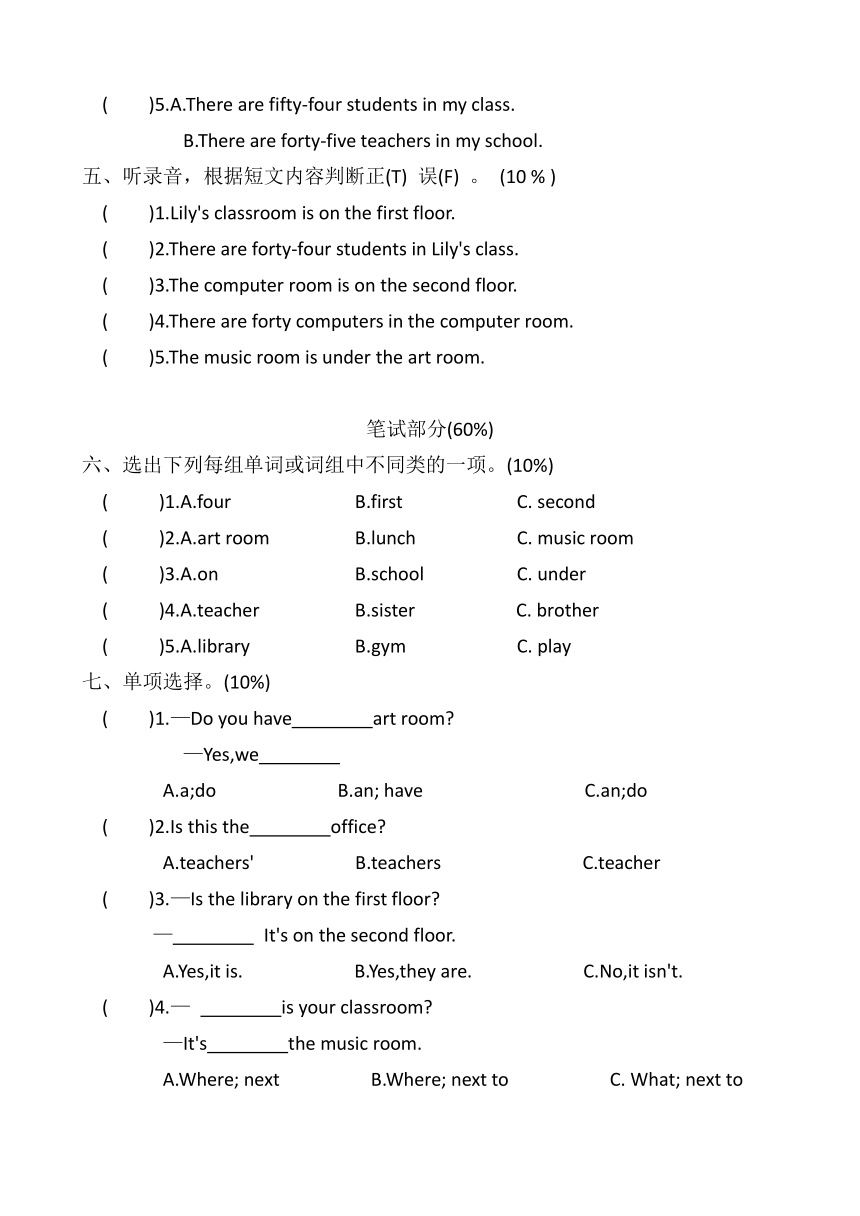 (　　)5.A.There are fifty-four students in my class.

B.There are forty-five teachers in my school.

五、听录音，根据短文内容判断正(T) 误(F) 。 (10 % )

(　　)1.Lily's classroom is on the first floor.

(　　)2.There are forty-four students in Lily's class.

(　　)3.The computer room is on the second floor.

(　　)4.There are forty computers in the computer room.

(　　)5.The music room is under the art room.

笔试部分(60%)

六、选出下列每组单词或词组中不同类的一项。(10%)

(　　)1.A.four　　B.first　　C. second

(　　)2.A.art room　　B.lunch　　C. music room

(　　)3.A.on　　B.school　　C. under

(　　)4.A.teacher　　B.sister　　C. brother

(　　)5.A.library　　B.gym　　C. play

七、单项选择。(10%)

(　　)1.—Do you have________art room?

—Yes,we________

A.a;do　　B.an; have　　C.an;do

(　　)2.Is this the________office?

A.teachers'　　B.teachers　　C.teacher

(　　)3.—Is the library on the first floor?

—________ It's on the second floor.

A.Yes,it is.　　B.Yes,they are.　　C.No,it isn't.

(　　)4.— ________is your classroom?

—It's________the music room.

A.Where; next　　B.Where; next to　　C. What; next to